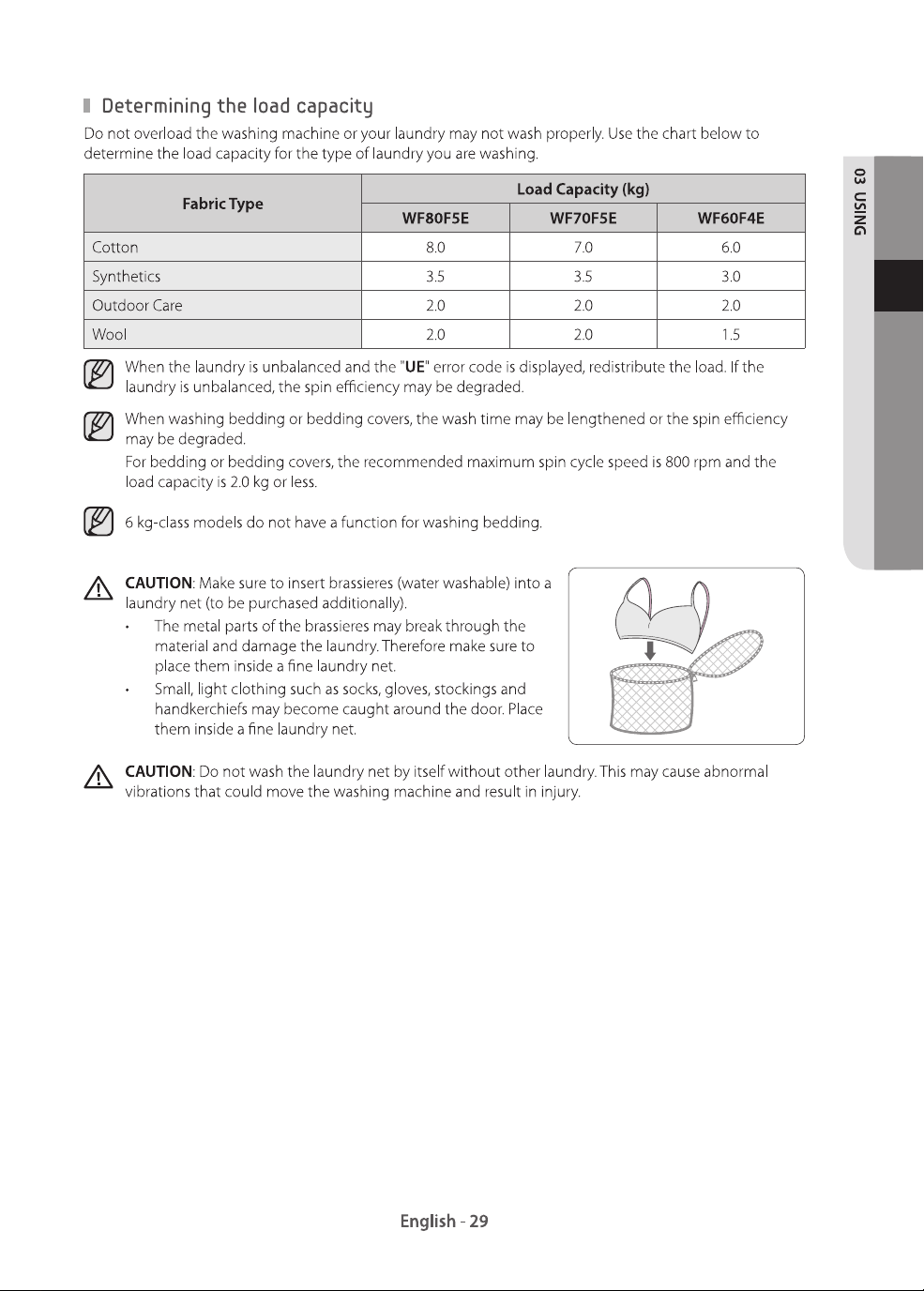 Determining the load capacity

Do not overload the washing machine or your laundry may not wash properly. Use the chart below to determine the load capacity for the type of laundry you are washing.

| Fabric Type | Load Capacity (kg) | | |
|---|---|---|---|
| | WF80F5E | WF70F5E | WF60F4E |
| Cotton | 8.0 | 7.0 | 6.0 |
| Synthetics | 3.5 | 3.5 | 3.0 |
| Outdoor Care | 2.0 | 2.0 | 2.0 |
| Wool | 2.0 | 2.0 | 1.5 |

When the laundry is unbalanced and the "UE" error code is displayed, redistribute the load. If the laundry is unbalanced, the spin efficiency may be degraded.

When washing bedding or bedding covers, the wash time may be lengthened or the spin efficiency may be degraded.

For bedding or bedding covers, the recommended maximum spin cycle speed is 800 rpm and the load capacity is 2.0 kg or less.

6 kg-class models do not have a function for washing bedding.

CAUTION: Make sure to insert brassieres (water washable) into a laundry net (to be purchased additionally).

• The metal parts of the brassieres may break through the material and damage the laundry. Therefore make sure to place them inside a fine laundry net.
• Small, light clothing such as socks, gloves, stockings and handkerchiefs may become caught around the door. Place them inside a fine laundry net.

CAUTION: Do not wash the laundry net by itself without other laundry. This may cause abnormal vibrations that could move the washing machine and result in injury.

03 USING

English - 29